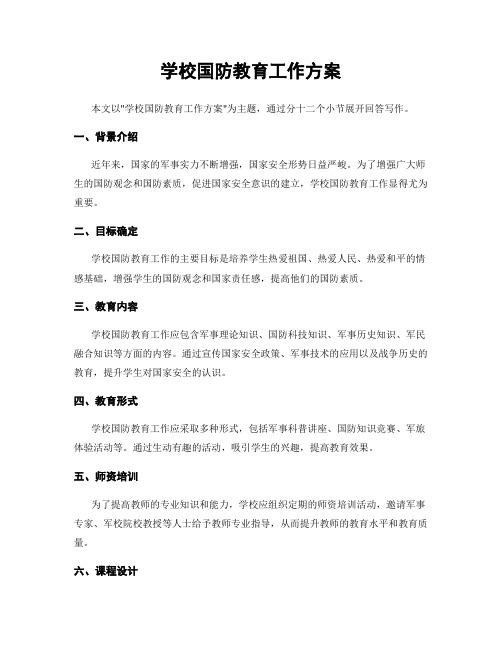 学校国防教育工作方案

本文以"学校国防教育工作方案"为主题，通过分十二个小节展开回答写作。

一、背景介绍

近年来，国家的军事实力不断增强，国家安全形势日益严峻。为了增强广大师生的国防观念和国防素质，促进国家安全意识的建立，学校国防教育工作显得尤为重要。

二、目标确定

学校国防教育工作的主要目标是培养学生热爱祖国、热爱人民、热爱和平的情感基础，增强学生的国防观念和国家责任感，提高他们的国防素质。

三、教育内容

学校国防教育工作应包含军事理论知识、国防科技知识、军事历史知识、军民融合知识等方面的内容。通过宣传国家安全政策、军事技术的应用以及战争历史的教育，提升学生对国家安全的认识。

四、教育形式

学校国防教育工作应采取多种形式，包括军事科普讲座、国防知识竞赛、军旅体验活动等。通过生动有趣的活动，吸引学生的兴趣，提高教育效果。

五、师资培训

为了提高教师的专业知识和能力，学校应组织定期的师资培训活动，邀请军事专家、军校院校教授等人士给予教师专业指导，从而提升教师的教育水平和教育质量。

六、课程设计